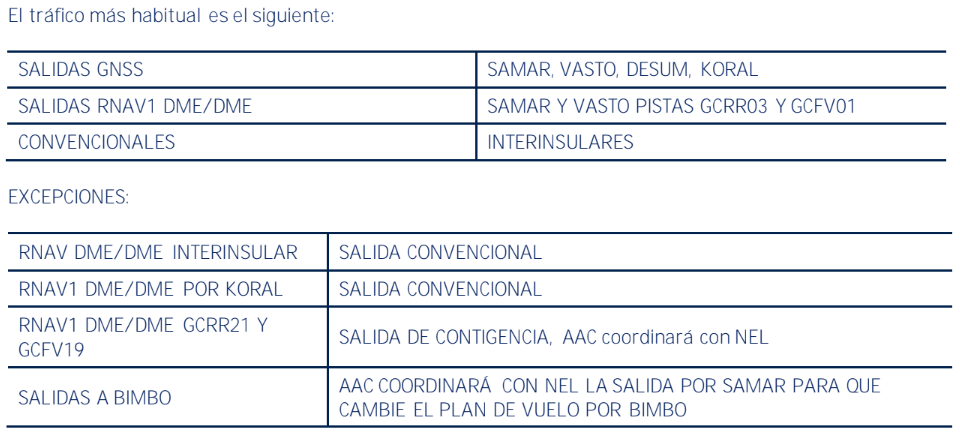 El tráfico más habitual es el siguiente:

| SALIDAS GNSS | SAMAR, VASTO, DESUM, KORAL |
|---|---|
| SALIDAS RNAV1 DME/DME | SAMAR Y VASTO PISTAS GCRR03 Y GCFV01 |
| CONVENCIONALES | INTERINSULARES |

EXCEPCIONES:

| RNAV DME/DME INTERINSULAR | SALIDA CONVENCIONAL |
|---|---|
| RNAV1 DME/DME POR KORAL | SALIDA CONVENCIONAL |
| RNAV1 DME/DME GCRR21 Y GCFV19 | SALIDA DE CONTIGENCIA, AAC coordinará con NEL |
| SALIDAS A BIMBO | AAC COORDINARÁ CON NEL LA SALIDA POR SAMAR PARA QUE CAMBIE EL PLAN DE VUELO POR BIMBO |